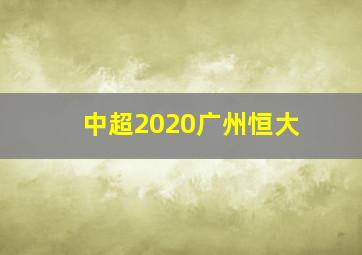 中超2020广州恒大